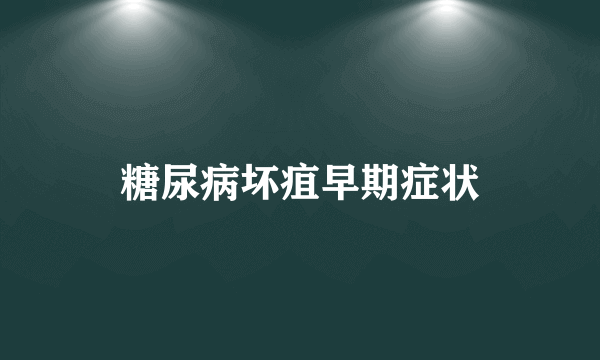 糖尿病坏疽早期症状